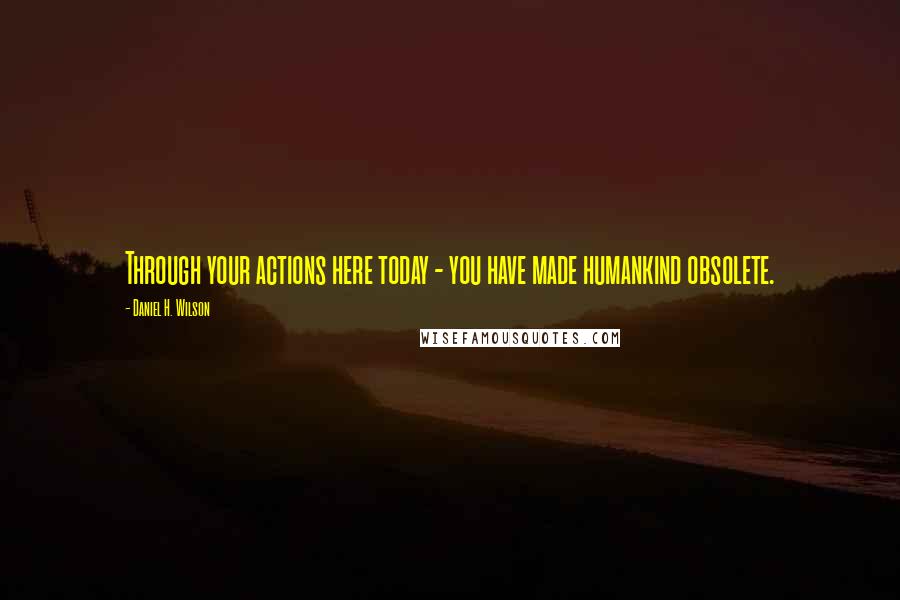 Through your actions here today - you have made humankind obsolete.

- Daniel H. Wilson

WISEFAMOUSQUOTES.COM